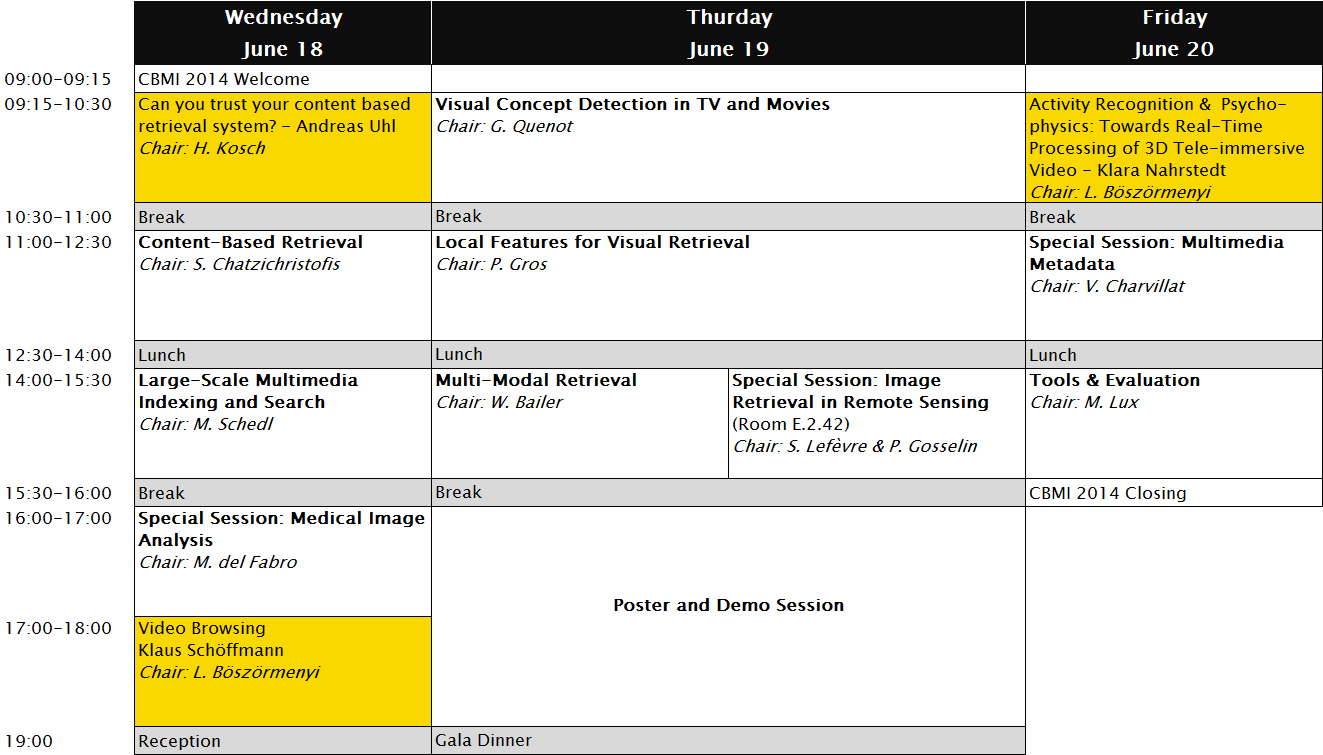 | | Wednesday June 18 | Thurday June 19 | | Friday June 20 |
|---|---|---|---|---|
| 09:00-09:15 | CBMI 2014 Welcome | | | |
| 09:15-10:30 | Can you trust your content based retrieval system? - Andreas Uhl *Chair: H. Kosch* | **Visual Concept Detection in TV and Movies** *Chair: G. Quenot* | | Activity Recognition & Psycho-physics: Towards Real-Time Processing of 3D Tele-immersive Video - Klara Nahrstedt *Chair: L. Böszörmenyi* |
| 10:30-11:00 | Break | Break | | Break |
| 11:00-12:30 | **Content-Based Retrieval** *Chair: S. Chatzichristofis* | **Local Features for Visual Retrieval** *Chair: P. Gros* | | **Special Session: Multimedia Metadata** *Chair: V. Charvillat* |
| 12:30-14:00 | Lunch | Lunch | | Lunch |
| 14:00-15:30 | **Large-Scale Multimedia Indexing and Search** *Chair: M. Schedl* | **Multi-Modal Retrieval** *Chair: W. Bailer* | **Special Session: Image Retrieval in Remote Sensing** (Room E.2.42) *Chair: S. Lefèvre & P. Gosselin* | **Tools & Evaluation** *Chair: M. Lux* |
| 15:30-16:00 | Break | Break | | CBMI 2014 Closing |
| 16:00-17:00 | **Special Session: Medical Image Analysis** *Chair: M. del Fabro* | **Poster and Demo Session** | | |
| 17:00-18:00 | Video Browsing Klaus Schöffmann *Chair: L. Böszörmenyi* | | | |
| 19:00 | Reception | Gala Dinner | | |